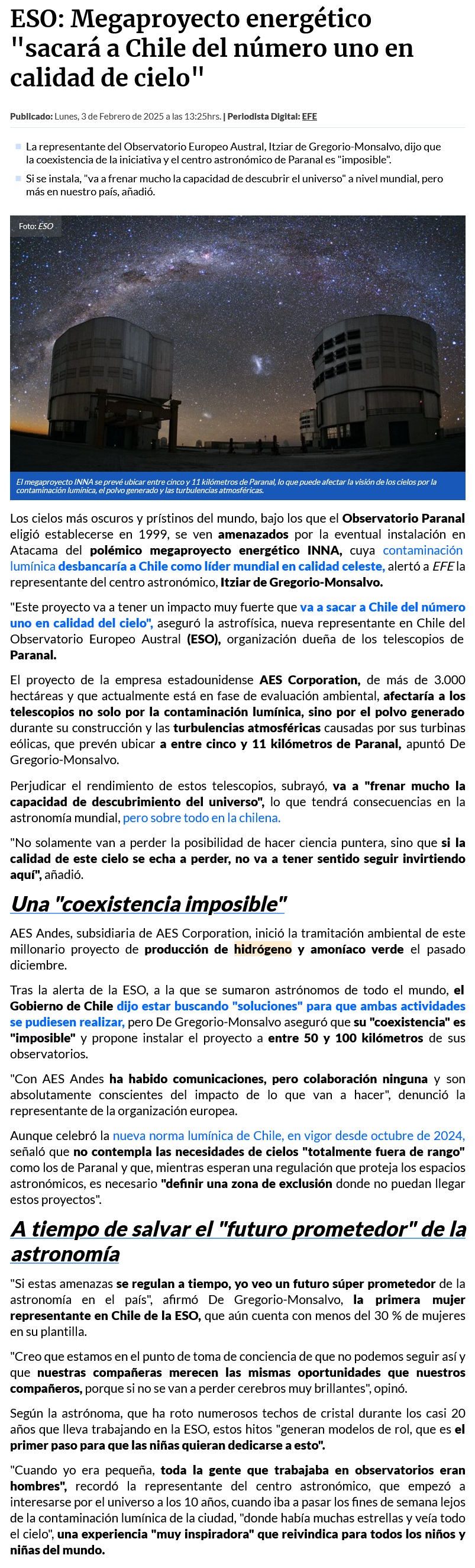 ESO: Megaproyecto energético "sacará a Chile del número uno en calidad de cielo"

Publicado: Lunes, 3 de Febrero de 2025 a las 13:25hrs. | Periodista Digital: EFE

La representante del Observatorio Europeo Austral, Itziar de Gregorio-Monsalvo, dijo que la coexistencia de la iniciativa y el centro astronómico de Paranal es "imposible".

Si se instala, "va a frenar mucho la capacidad de descubrir el universo" a nivel mundial, pero más en nuestro país, añadió.

Foto: ESO

El megaproyecto INNA se prevé ubicar entre cinco y 11 kilómetros de Paranal, lo que puede afectar la visión de los cielos por la contaminación lumínica, el polvo generado y las turbulencias atmosféricas.

Los cielos más oscuros y prístinos del mundo, bajo los que el Observatorio Paranal eligió establecerse en 1999, se ven amenazados por la eventual instalación en Atacama del polémico megaproyecto energético INNA, cuya contaminación lumínica desbancaría a Chile como líder mundial en calidad celeste, alertó a EFE la representante del centro astronómico, Itziar de Gregorio-Monsalvo.

"Este proyecto va a tener un impacto muy fuerte que va a sacar a Chile del número uno en calidad del cielo", aseguró la astrofísica, nueva representante en Chile del Observatorio Europeo Austral (ESO), organización dueña de los telescopios de Paranal.

El proyecto de la empresa estadounidense AES Corporation, de más de 3.000 hectáreas y que actualmente está en fase de evaluación ambiental, afectaría a los telescopios no solo por la contaminación lumínica, sino por el polvo generado durante su construcción y las turbulencias atmosféricas causadas por sus turbinas eólicas, que prevén ubicar a entre cinco y 11 kilómetros de Paranal, apuntó De Gregorio-Monsalvo.

Perjudicar el rendimiento de estos telescopios, subrayó, va a "frenar mucho la capacidad de descubrimiento del universo", lo que tendrá consecuencias en la astronomía mundial, pero sobre todo en la chilena.

"No solamente van a perder la posibilidad de hacer ciencia puntera, sino que si la calidad de este cielo se echa a perder, no va a tener sentido seguir invirtiendo aquí", añadió.

Una "coexistencia imposible"

AES Andes, subsidiaria de AES Corporation, inició la tramitación ambiental de este millonario proyecto de producción de hidrógeno y amoníaco verde el pasado diciembre.

Tras la alerta de la ESO, a la que se sumaron astrónomos de todo el mundo, el Gobierno de Chile dijo estar buscando "soluciones" para que ambas actividades se pudiesen realizar, pero De Gregorio-Monsalvo aseguró que su "coexistencia" es "imposible" y propone instalar el proyecto a entre 50 y 100 kilómetros de sus observatorios.

"Con AES Andes ha habido comunicaciones, pero colaboración ninguna y son absolutamente conscientes del impacto de lo que van a hacer", denunció la representante de la organización europea.

Aunque celebró la nueva norma lumínica de Chile, en vigor desde octubre de 2024, señaló que no contempla las necesidades de cielos "totalmente fuera de rango" como los de Paranal y que, mientras esperan una regulación que proteja los espacios astronómicos, es necesario "definir una zona de exclusión donde no puedan llegar estos proyectos".

A tiempo de salvar el "futuro prometedor" de la astronomía

"Si estas amenazas se regulan a tiempo, yo veo un futuro súper prometedor de la astronomía en el país", afirmó De Gregorio-Monsalvo, la primera mujer representante en Chile de la ESO, que aún cuenta con menos del 30 % de mujeres en su plantilla.

"Creo que estamos en el punto de toma de conciencia de que no podemos seguir así y que nuestras compañeras merecen las mismas oportunidades que nuestros compañeros, porque si no se van a perder cerebros muy brillantes", opinó.

Según la astrónoma, que ha roto numerosos techos de cristal durante los casi 20 años que lleva trabajando en la ESO, estos hitos "generan modelos de rol, que es el primer paso para que las niñas quieran dedicarse a esto".

"Cuando yo era pequeña, toda la gente que trabajaba en observatorios eran hombres", recordó la representante del centro astronómico, que empezó a interesarse por el universo a los 10 años, cuando iba a pasar los fines de semana lejos de la contaminación lumínica de la ciudad, "donde había muchas estrellas y veía todo el cielo", una experiencia "muy inspiradora" que reivindica para todos los niños y niñas del mundo.